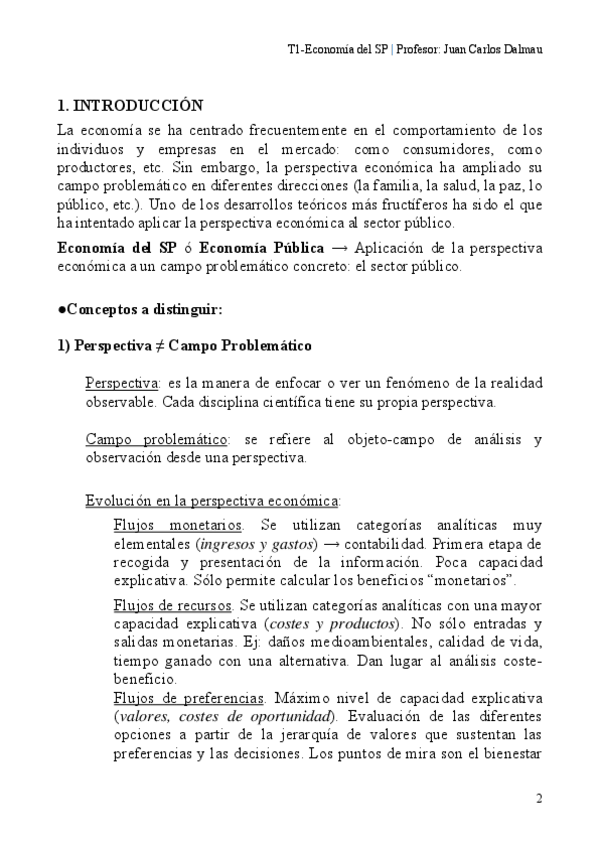 T1-Economía del SP | Profesor: Juan Carlos Dalmau

1. INTRODUCCIÓN

La economía se ha centrado frecuentemente en el comportamiento de los individuos y empresas en el mercado: como consumidores, como productores, etc. Sin embargo, la perspectiva económica ha ampliado su campo problemático en diferentes direcciones (la familia, la salud, la paz, lo público, etc.). Uno de los desarrollos teóricos más fructíferos ha sido el que ha intentado aplicar la perspectiva económica al sector público.

Economía del SP ó Economía Pública → Aplicación de la perspectiva económica a un campo problemático concreto: el sector público.

●Conceptos a distinguir:

1) Perspectiva ≠ Campo Problemático

Perspectiva: es la manera de enfocar o ver un fenómeno de la realidad observable. Cada disciplina científica tiene su propia perspectiva.

Campo problemático: se refiere al objeto-campo de análisis y observación desde una perspectiva.

Evolución en la perspectiva económica:

Flujos monetarios. Se utilizan categorías analíticas muy elementales (ingresos y gastos) → contabilidad. Primera etapa de recogida y presentación de la información. Poca capacidad explicativa. Sólo permite calcular los beneficios “monetarios”.

Flujos de recursos. Se utilizan categorías analíticas con una mayor capacidad explicativa (costes y productos). No sólo entradas y salidas monetarias. Ej: daños medioambientales, calidad de vida, tiempo ganado con una alternativa. Dan lugar al análisis coste-beneficio.

Flujos de preferencias. Máximo nivel de capacidad explicativa (valores, costes de oportunidad). Evaluación de las diferentes opciones a partir de la jerarquía de valores que sustentan las preferencias y las decisiones. Los puntos de mira son el bienestar

2